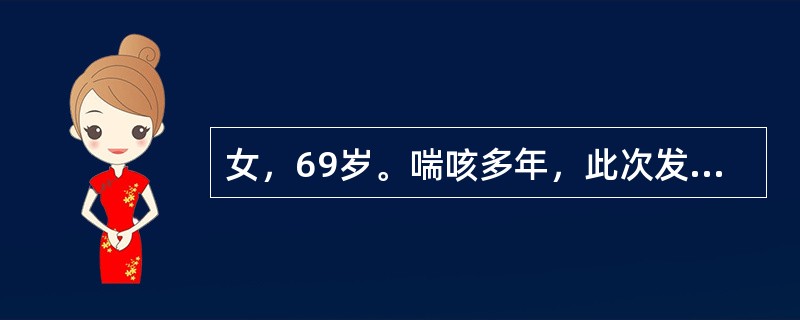 女，69岁。喘咳多年，此次发...